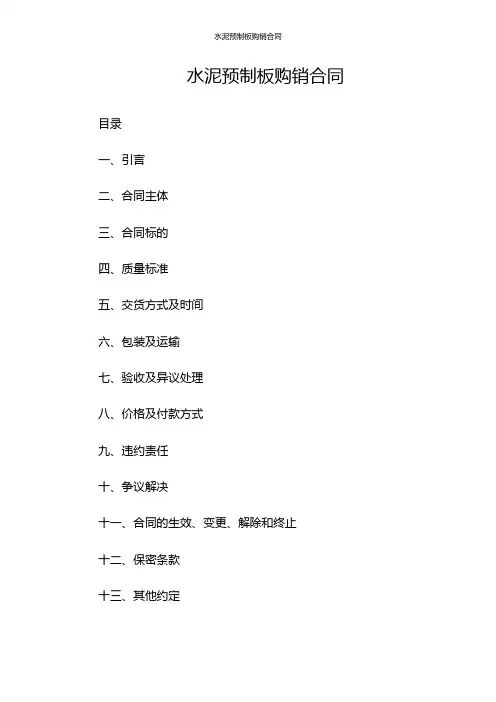 水泥预制板购销合同

水泥预制板购销合同

目录

一、引言

二、合同主体

三、合同标的

四、质量标准

五、交货方式及时间

六、包装及运输

七、验收及异议处理

八、价格及付款方式

九、违约责任

十、争议解决

十一、合同的生效、变更、解除和终止

十二、保密条款

十三、其他约定